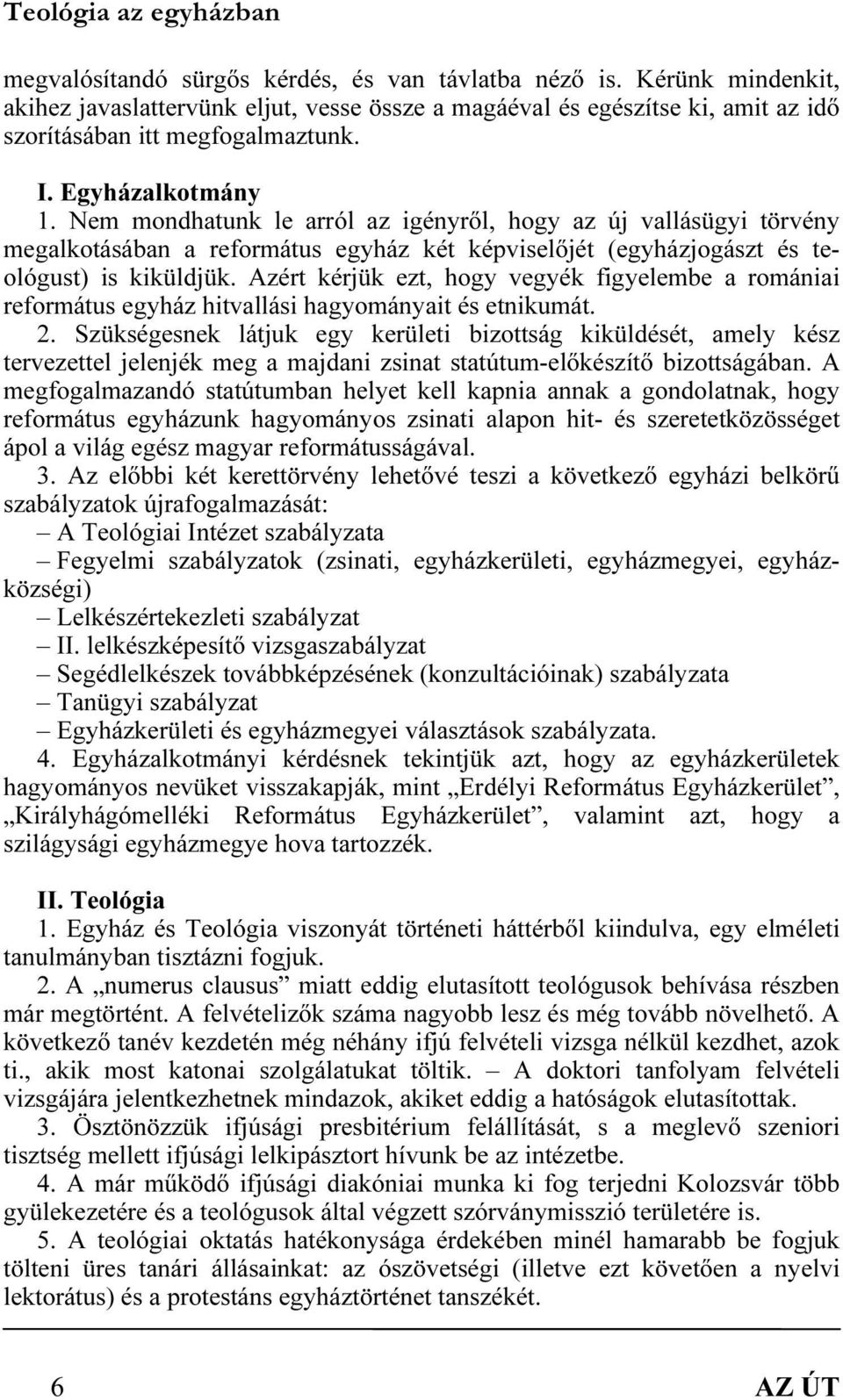 Teológia az egyházban

megvalósítandó sürgős kérdés, és van távlatba néző is. Kérünk mindenkit, akihez javaslattervünk eljut, vesse össze a magáéval és egészítse ki, amit az idő szorításában itt megfogalmaztunk.

I. Egyházalkotmány
1. Nem mondhatunk le arról az igényről, hogy az új vallásügyi törvény megalkotásában a református egyház két képviselőjét (egyházjogászt és teológust) is kiküldjük. Azért kérjük ezt, hogy vegyék figyelembe a romániai református egyház hitvallási hagyományait és etnikumát.
2. Szükségesnek látjuk egy kerületi bizottság kiküldését, amely kész tervezettel jelenjék meg a majdani zsinat statútum-előkészítő bizottságában. A megfogalmazandó statútumban helyet kell kapnia annak a gondolatnak, hogy református egyházunk hagyományos zsinati alapon hit- és szeretetközösséget ápol a világ egész magyar reformátusságával.
3. Az előbbi két kerettörvény lehetővé teszi a következő egyházi belkörű szabályzatok újrafogalmazását:
– A Teológiai Intézet szabályzata
– Fegyelmi szabályzatok (zsinati, egyházkerületi, egyházmegyei, egyházközségi)
– Lelkészértekezleti szabályzat
– II. lelkészképesítő vizsgaszabályzat
– Segédlelkészek továbbképzésének (konzultációinak) szabályzata
– Tanügyi szabályzat
– Egyházkerületi és egyházmegyei választások szabályzata.
4. Egyházalkotmányi kérdésnek tekintjük azt, hogy az egyházkerületek hagyományos nevüket visszakapják, mint „Erdélyi Református Egyházkerület”, „Királyhágómelléki Református Egyházkerület”, valamint azt, hogy a szilágysági egyházmegye hova tartozzék.

II. Teológia
1. Egyház és Teológia viszonyát történeti háttérből kiindulva, egy elméleti tanulmányban tisztázni fogjuk.
2. A „numerus clausus” miatt eddig elutasított teológusok behívása részben már megtörtént. A felvételizők száma nagyobb lesz és még tovább növelhető. A következő tanév kezdetén még néhány ifjú felvételi vizsga nélkül kezdhet, azok ti., akik most katonai szolgálatukat töltik. – A doktori tanfolyam felvételi vizsgájára jelentkezhetnek mindazok, akiket eddig a hatóságok elutasítottak.
3. Ösztönözzük ifjúsági presbitérium felállítását, s a meglevő szeniori tisztség mellett ifjúsági lelkipásztort hívunk be az intézetbe.
4. A már működő ifjúsági diakóniai munka ki fog terjedni Kolozsvár több gyülekezetére és a teológusok által végzett szórványmisszió területére is.
5. A teológiai oktatás hatékonysága érdekében minél hamarabb be fogjuk tölteni üres tanári állásainkat: az ószövetségi (illetve ezt követően a nyelvi lektorátus) és a protestáns egyháztörténet tanszékét.

6 AZ ÚT